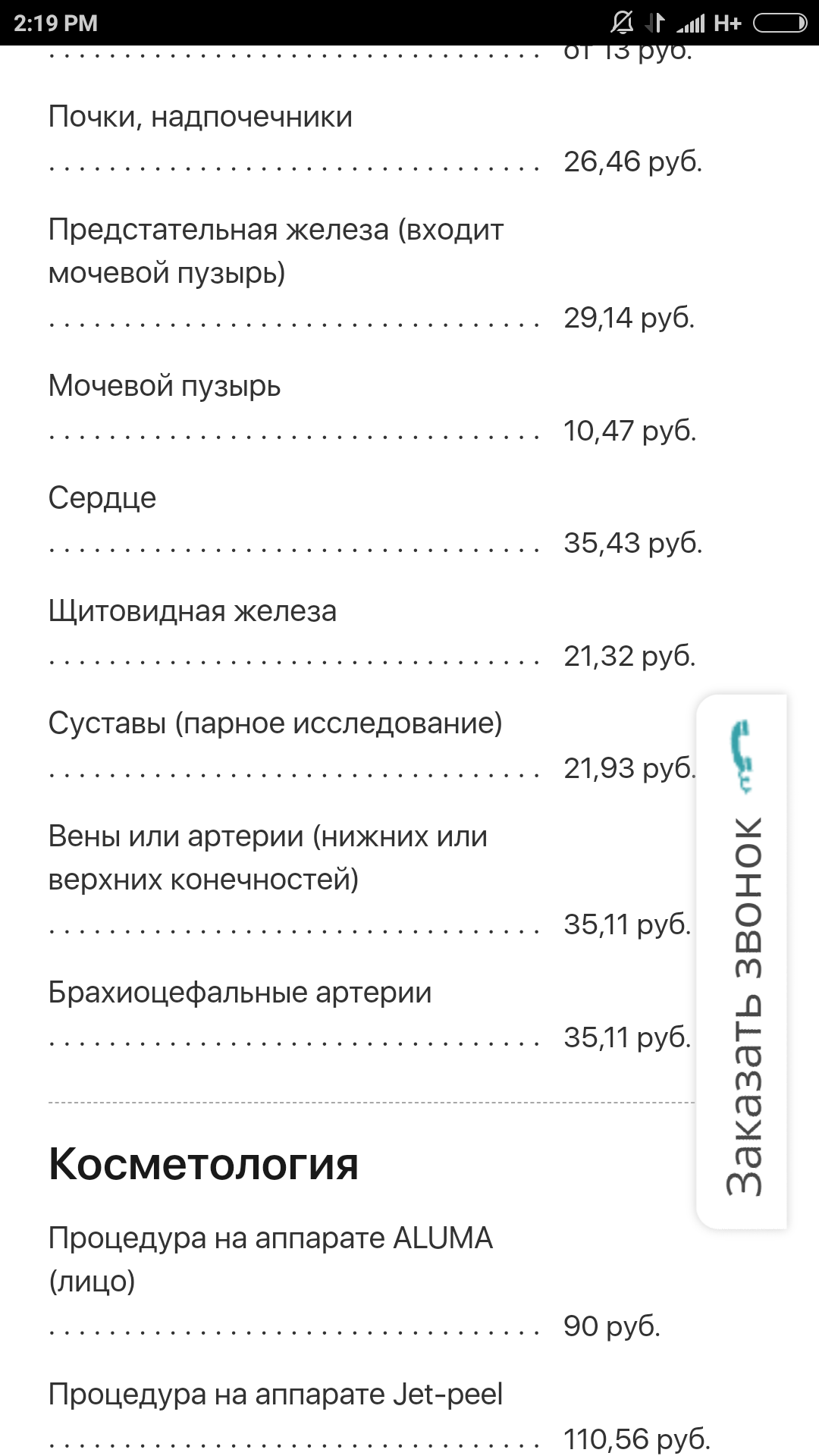 2:19 PM H+

от 13 руб.

Почки, надпочечники
26,46 руб.

Предстательная железа (входит мочевой пузырь)
29,14 руб.

Мочевой пузырь
10,47 руб.

Сердце
35,43 руб.

Щитовидная железа
21,32 руб.

Суставы (парное исследование)
21,93 руб.

Вены или артерии (нижних или верхних конечностей)
35,11 руб.

Брахиоцефальные артерии
35,11 руб.

Заказать звонок

Косметология

Процедура на аппарате ALUMA (лицо)
90 руб.

Процедура на аппарате Jet-peel
110,56 руб.